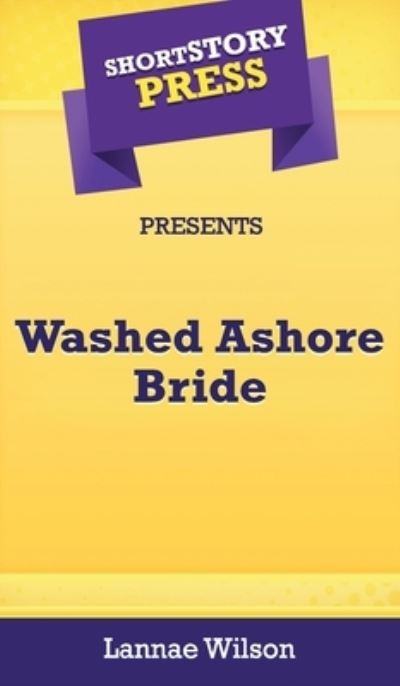 SHORTSTORY PRESS

PRESENTS

Washed Ashore Bride

Lannae Wilson